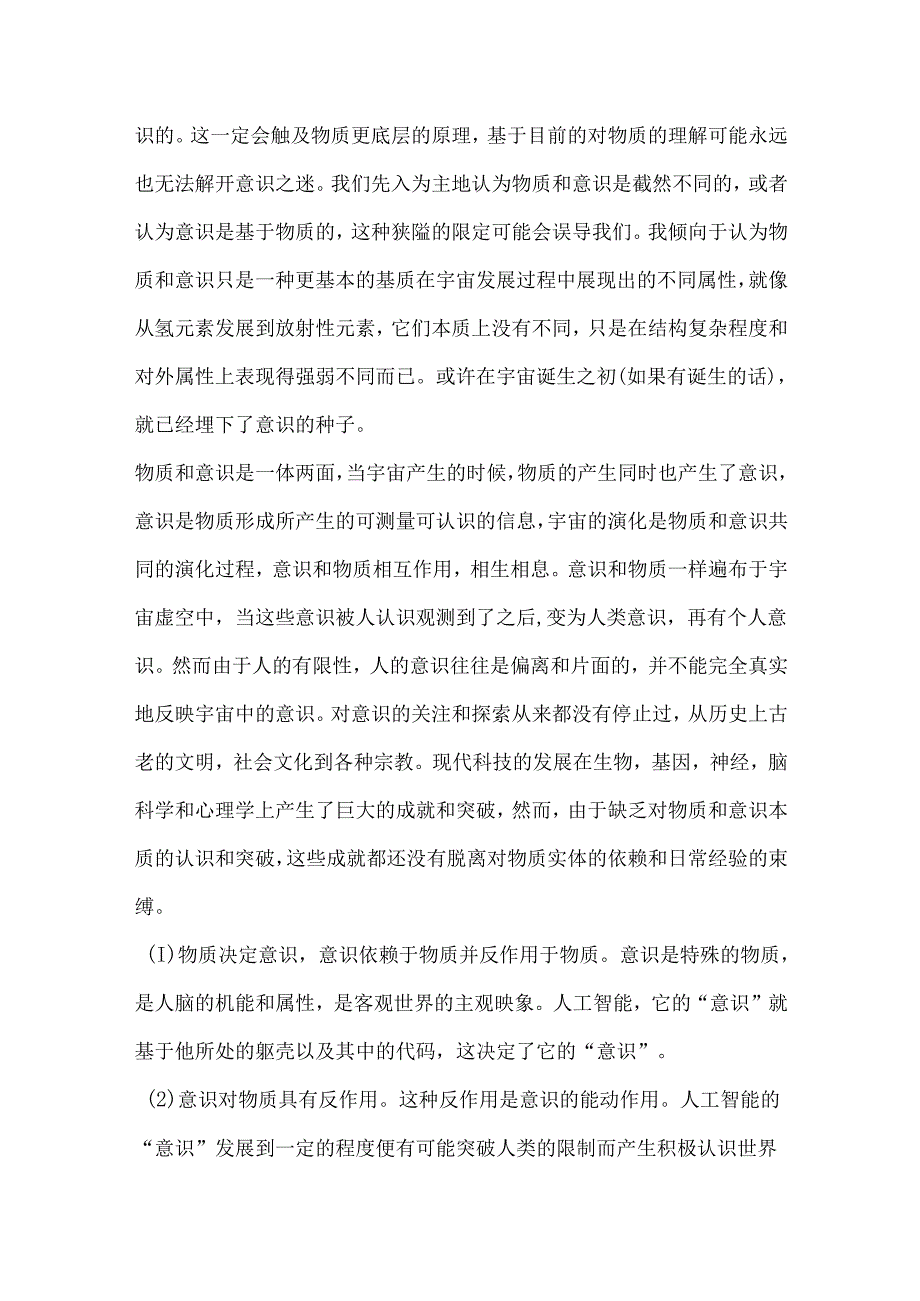 识的。这一定会触及物质更底层的原理，基于目前的对物质的理解可能永远也无法解开意识之迷。我们先入为主地认为物质和意识是截然不同的，或者认为意识是基于物质的，这种狭隘的限定可能会误导我们。我倾向于认为物质和意识只是一种更基本的基质在宇宙发展过程中展现出的不同属性，就像从氢元素发展到放射性元素，它们本质上没有不同，只是在结构复杂程度和对外属性上表现得强弱不同而已。或许在宇宙诞生之初(如果有诞生的话)，就已经埋下了意识的种子。

物质和意识是一体两面，当宇宙产生的时候，物质的产生同时也产生了意识，意识是物质形成所产生的可测量可认识的信息，宇宙的演化是物质和意识共同的演化过程，意识和物质相互作用，相生相息。意识和物质一样遍布于宇宙虚空中，当这些意识被人认识观测到了之后，变为人类意识，再有个人意识。然而由于人的有限性，人的意识往往是偏离和片面的，并不能完全真实地反映宇宙中的意识。对意识的关注和探索从来都没有停止过，从历史上古老的文明，社会文化到各种宗教。现代科技的发展在生物，基因，神经，脑科学和心理学上产生了巨大的成就和突破，然而，由于缺乏对物质和意识本质的认识和突破，这些成就都还没有脱离对物质实体的依赖和日常经验的束缚。

(I)物质决定意识，意识依赖于物质并反作用于物质。意识是特殊的物质，是人脑的机能和属性，是客观世界的主观映象。人工智能，它的“意识”就基于他所处的躯壳以及其中的代码，这决定了它的“意识”。

(2)意识对物质具有反作用。这种反作用是意识的能动作用。人工智能的“意识”发展到一定的程度便有可能突破人类的限制而产生积极认识世界